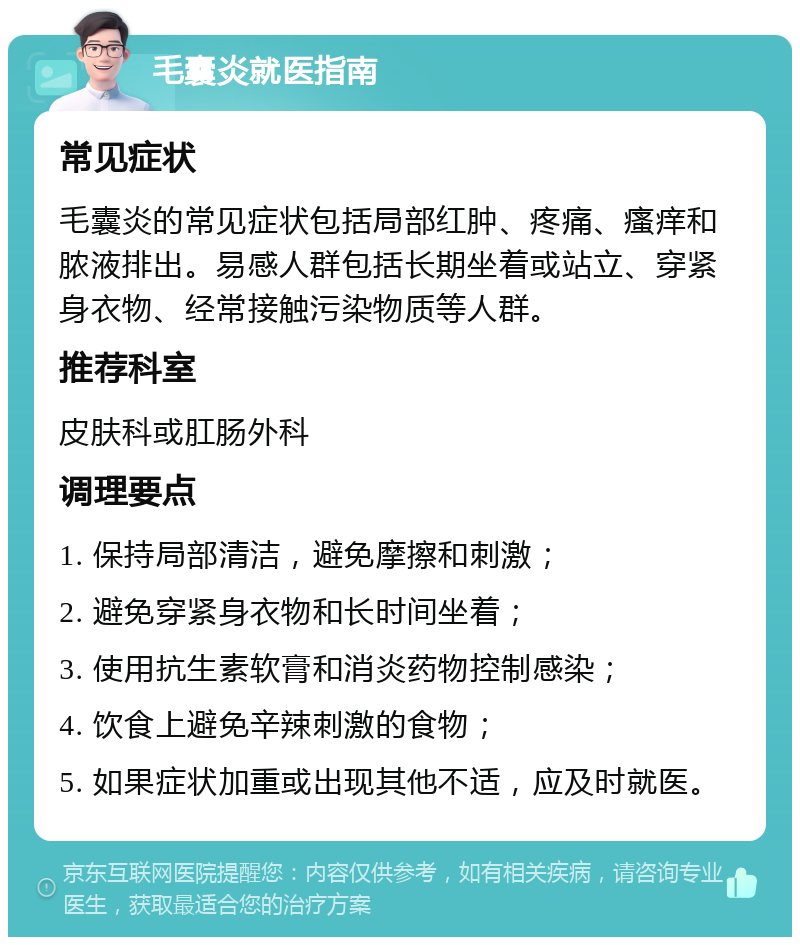 毛囊炎就医指南

常见症状

毛囊炎的常见症状包括局部红肿、疼痛、瘙痒和脓液排出。易感人群包括长期坐着或站立、穿紧身衣物、经常接触污染物质等人群。

推荐科室

皮肤科或肛肠外科

调理要点

1. 保持局部清洁，避免摩擦和刺激；

2. 避免穿紧身衣物和长时间坐着；

3. 使用抗生素软膏和消炎药物控制感染；

4. 饮食上避免辛辣刺激的食物；

5. 如果症状加重或出现其他不适，应及时就医。

京东互联网医院提醒您：内容仅供参考，如有相关疾病，请咨询专业医生，获取最适合您的治疗方案